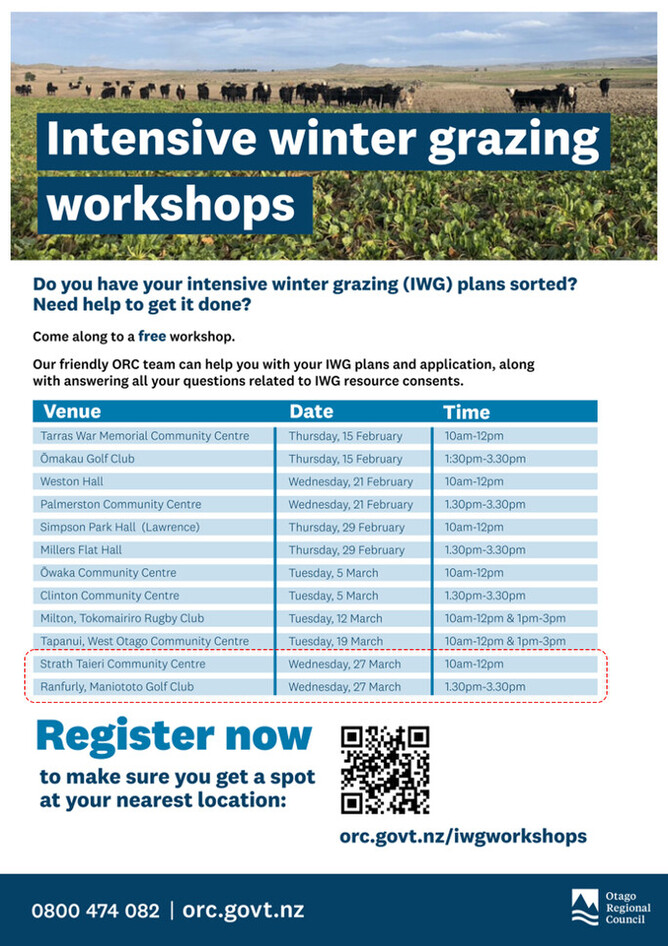 Intensive winter grazing workshops

Do you have your intensive winter grazing (IWG) plans sorted? Need help to get it done?

Come along to a free workshop.

Our friendly ORC team can help you with your IWG plans and application, along with answering all your questions related to IWG resource consents.

| Venue | Date | Time |
|---|---|---|
| Tarras War Memorial Community Centre | Thursday, 15 February | 10am-12pm |
| Ōmakau Golf Club | Thursday, 15 February | 1:30pm-3.30pm |
| Weston Hall | Wednesday, 21 February | 10am-12pm |
| Palmerston Community Centre | Wednesday, 21 February | 1.30pm-3.30pm |
| Simpson Park Hall (Lawrence) | Thursday, 29 February | 10am-12pm |
| Millers Flat Hall | Thursday, 29 February | 1.30pm-3.30pm |
| Ōwaka Community Centre | Tuesday, 5 March | 10am-12pm |
| Clinton Community Centre | Tuesday, 5 March | 1.30pm-3.30pm |
| Milton, Tokomairiro Rugby Club | Tuesday, 12 March | 10am-12pm & 1pm-3pm |
| Tapanui, West Otago Community Centre | Tuesday, 19 March | 10am-12pm & 1pm-3pm |
| Strath Taieri Community Centre | Wednesday, 27 March | 10am-12pm |
| Ranfurly, Maniototo Golf Club | Wednesday, 27 March | 1.30pm-3.30pm |

Register now
to make sure you get a spot at your nearest location:

orc.govt.nz/iwgworkshops

0800 474 082 | orc.govt.nz

Otago Regional Council